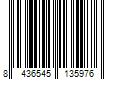 8 436545 135976